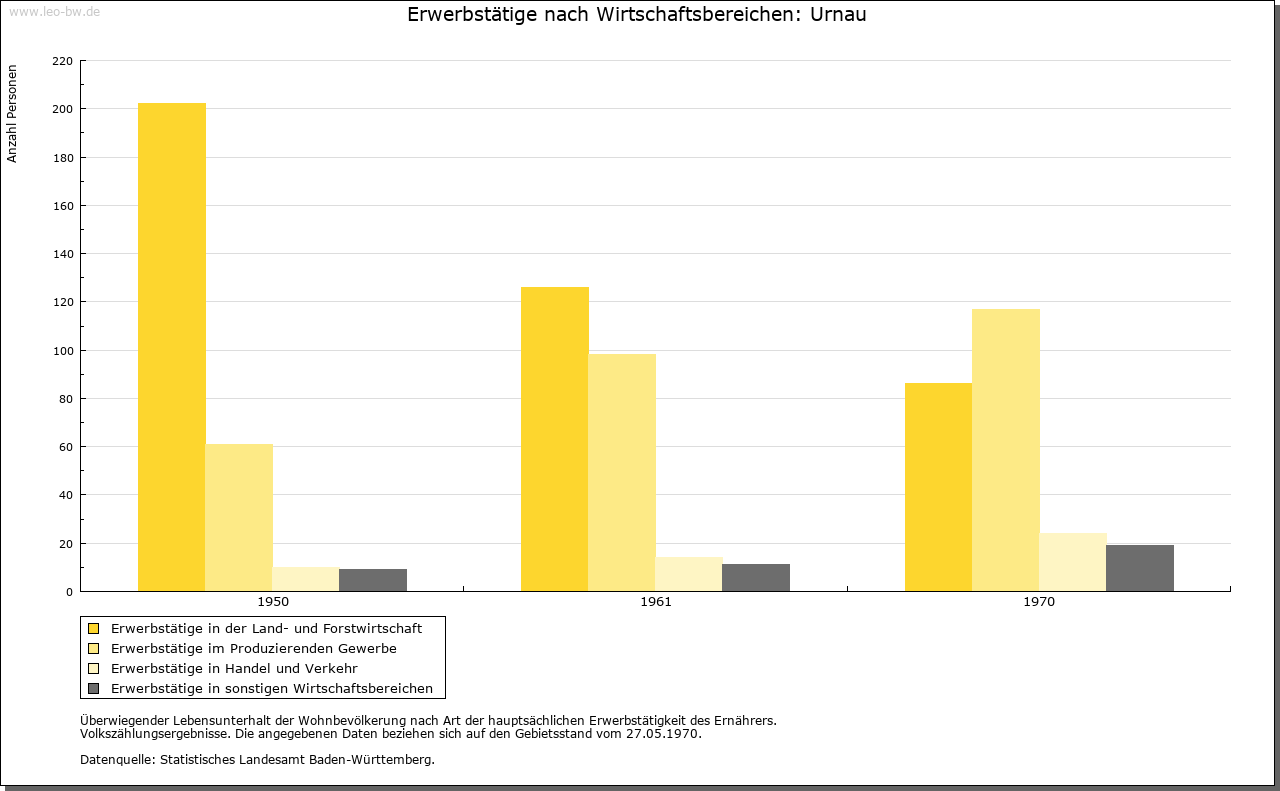 www.leo-bw.de

Erwerbstätige nach Wirtschaftsbereichen: Urnau

Anzahl Personen

220
200
180
160
140
120
100
80
60
40
20
0

1950
1961
1970

Erwerbstätige in der Land- und Forstwirtschaft
Erwerbstätige im Produzierenden Gewerbe
Erwerbstätige in Handel und Verkehr
Erwerbstätige in sonstigen Wirtschaftsbereichen

Überwiegender Lebensunterhalt der Wohnbevölkerung nach Art der hauptsächlichen Erwerbstätigkeit des Ernährers.
Volkszählungsergebnisse. Die angegebenen Daten beziehen sich auf den Gebietsstand vom 27.05.1970.

Datenquelle: Statistisches Landesamt Baden-Württemberg.